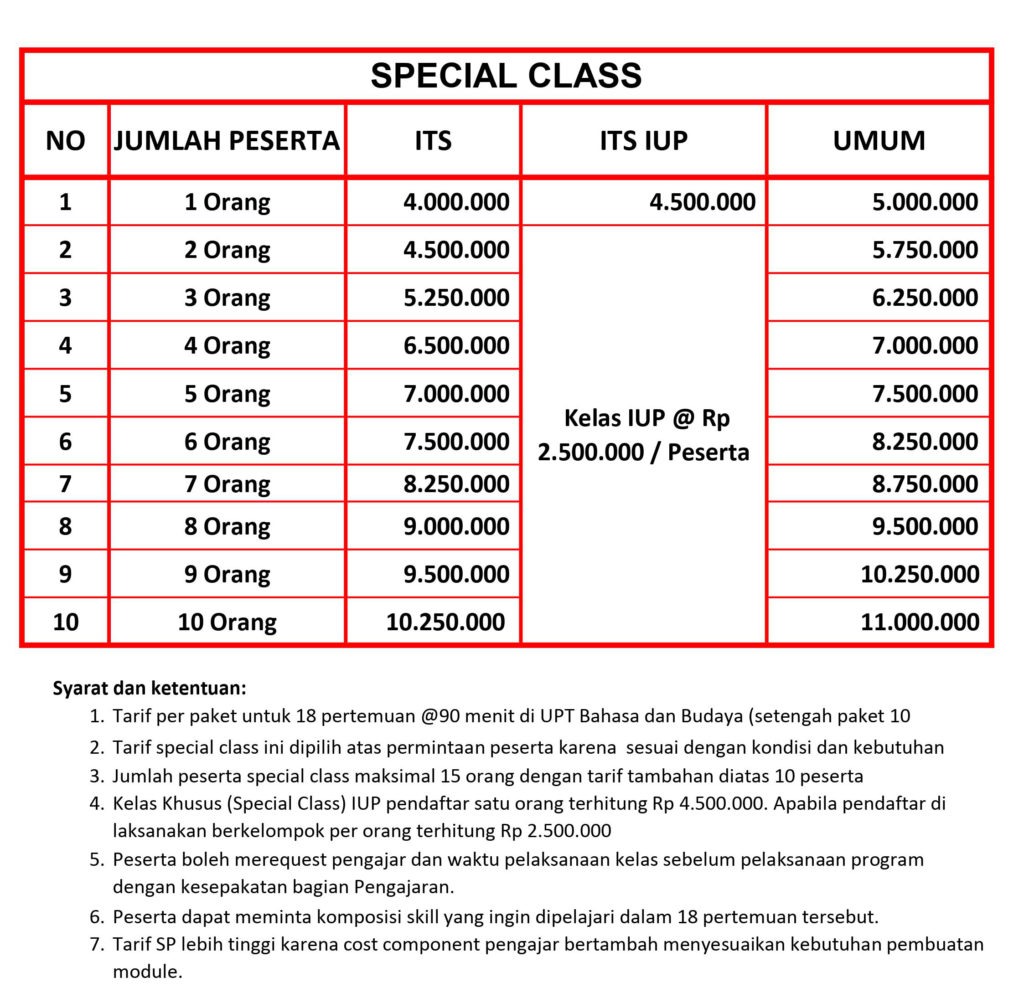 SPECIAL CLASS

| NO | JUMLAH PESERTA | ITS | ITS IUP | UMUM |
|---|---|---|---|---|
| 1 | 1 Orang | 4.000.000 | 4.500.000 | 5.000.000 |
| 2 | 2 Orang | 4.500.000 | Kelas IUP @ Rp 2.500.000 / Peserta | 5.750.000 |
| 3 | 3 Orang | 5.250.000 | | 6.250.000 |
| 4 | 4 Orang | 6.500.000 | | 7.000.000 |
| 5 | 5 Orang | 7.000.000 | | 7.500.000 |
| 6 | 6 Orang | 7.500.000 | | 8.250.000 |
| 7 | 7 Orang | 8.250.000 | | 8.750.000 |
| 8 | 8 Orang | 9.000.000 | | 9.500.000 |
| 9 | 9 Orang | 9.500.000 | | 10.250.000 |
| 10 | 10 Orang | 10.250.000 | | 11.000.000 |

Syarat dan ketentuan:
1. Tarif per paket untuk 18 pertemuan @90 menit di UPT Bahasa dan Budaya (setengah paket 10
2. Tarif special class ini dipilih atas permintaan peserta karena sesuai dengan kondisi dan kebutuhan
3. Jumlah peserta special class maksimal 15 orang dengan tarif tambahan diatas 10 peserta
4. Kelas Khusus (Special Class) IUP pendaftar satu orang terhitung Rp 4.500.000. Apabila pendaftar di laksanakan berkelompok per orang terhitung Rp 2.500.000
5. Peserta boleh merequest pengajar dan waktu pelaksanaan kelas sebelum pelaksanaan program dengan kesepakatan bagian Pengajaran.
6. Peserta dapat meminta komposisi skill yang ingin dipelajari dalam 18 pertemuan tersebut.
7. Tarif SP lebih tinggi karena cost component pengajar bertambah menyesuaikan kebutuhan pembuatan module.